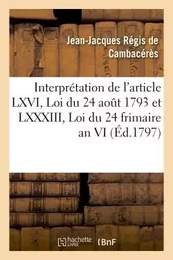 Jean-Jacques Régis de Cambacérès

Interprétation de l'article LXVI, Loi du 24 août 1793 et LXXXIII, Loi du 24 frimaire an VI (Éd.1797)

hachette LIVRE BnF